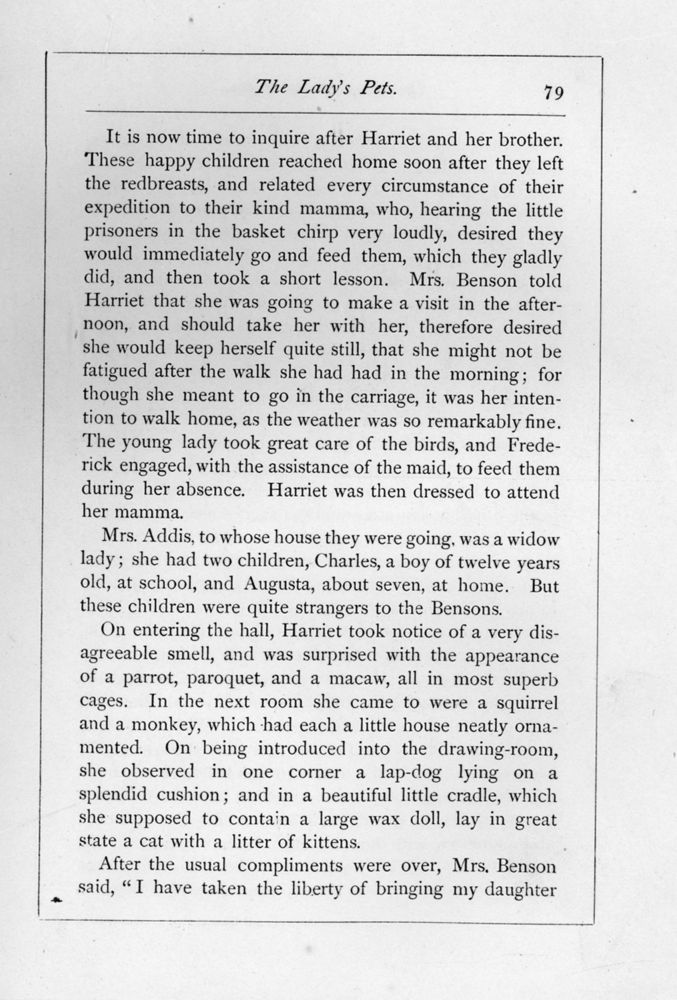 The Lady's Pets. 79

It is now time to inquire after Harriet and her brother. These happy children reached home soon after they left the redbreasts, and related every circumstance of their expedition to their kind mamma, who, hearing the little prisoners in the basket chirp very loudly, desired they would immediately go and feed them, which they gladly did, and then took a short lesson. Mrs. Benson told Harriet that she was going to make a visit in the afternoon, and should take her with her, therefore desired she would keep herself quite still, that she might not be fatigued after the walk she had had in the morning; for though she meant to go in the carriage, it was her intention to walk home, as the weather was so remarkably fine. The young lady took great care of the birds, and Frederick engaged, with the assistance of the maid, to feed them during her absence. Harriet was then dressed to attend her mamma.

Mrs. Addis, to whose house they were going, was a widow lady; she had two children, Charles, a boy of twelve years old, at school, and Augusta, about seven, at home. But these children were quite strangers to the Bensons.

On entering the hall, Harriet took notice of a very disagreeable smell, and was surprised with the appearance of a parrot, paroquet, and a macaw, all in most superb cages. In the next room she came to were a squirrel and a monkey, which had each a little house neatly ornamented. On being introduced into the drawing-room, she observed in one corner a lap-dog lying on a splendid cushion; and in a beautiful little cradle, which she supposed to contain a large wax doll, lay in great state a cat with a litter of kittens.

After the usual compliments were over, Mrs. Benson said, "I have taken the liberty of bringing my daughter